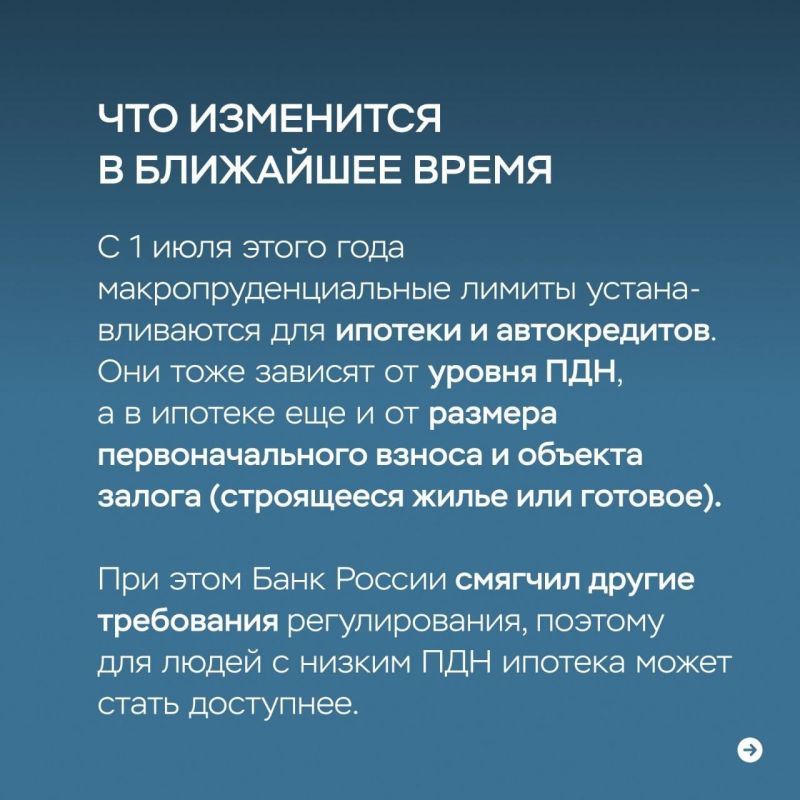 ЧТО ИЗМЕНИТСЯ
В БЛИЖАЙШЕЕ ВРЕМЯ

С 1 июля этого года макропруденциальные лимиты устанавливаются для ипотеки и автокредитов. Они тоже зависят от уровня ПДН, а в ипотеке еще и от размера первоначального взноса и объекта залога (строящееся жилье или готовое).

При этом Банк России смягчил другие требования регулирования, поэтому для людей с низким ПДН ипотека может стать доступнее.